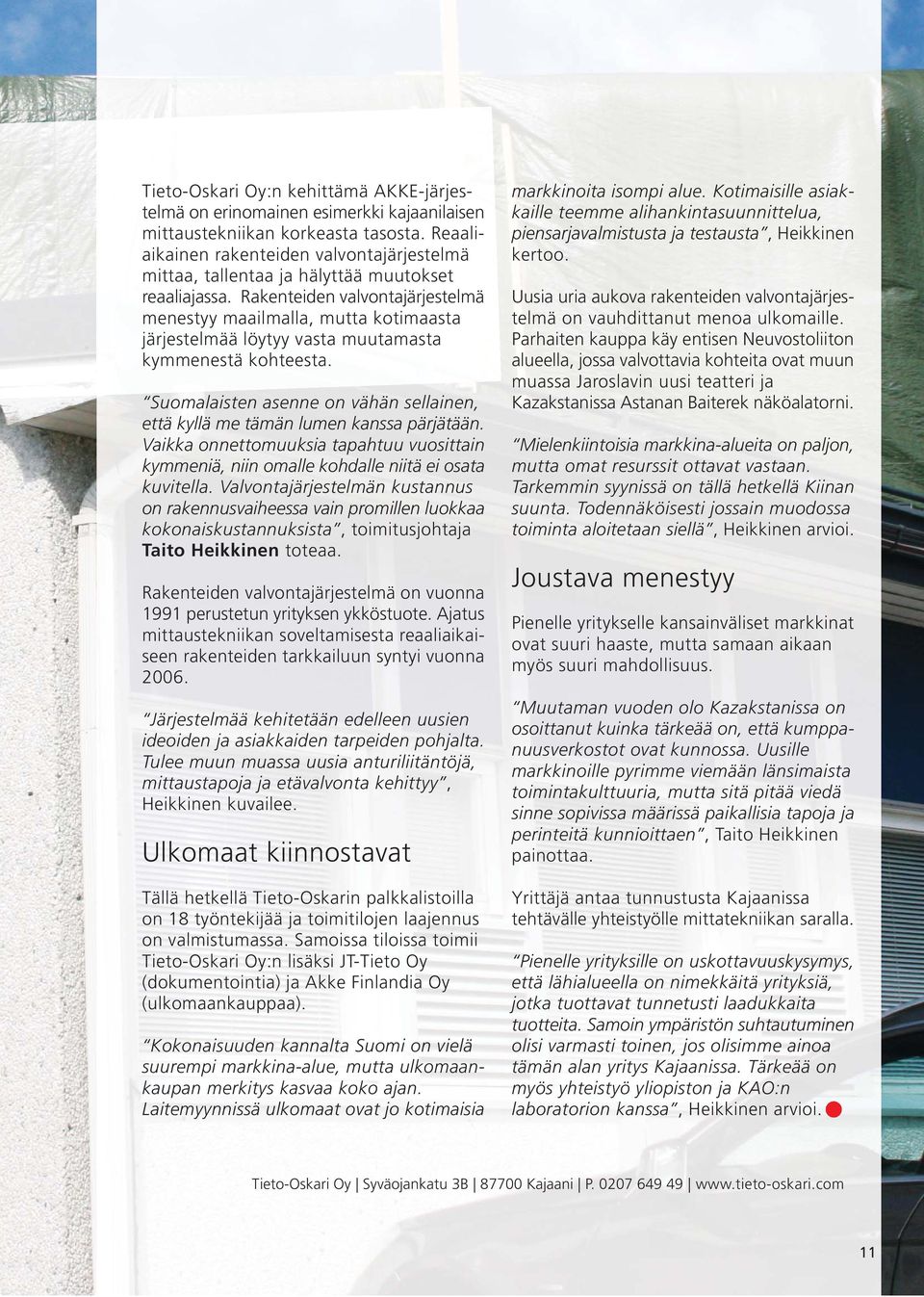 Tieto-Oskari Oy:n kehittämä AKKE-järjestelmä on erinomainen esimerkki kajaanilaisen mittaustekniikan korkeasta tasosta. Reaaliaikainen rakenteiden valvontajärjestelmä mittaa, tallentaa ja hälyttää muutokset reaaliajassa. Rakenteiden valvontajärjestelmä menestyy maailmalla, mutta kotimaasta järjestelmää löytyy vasta muutamasta kymmenestä kohteesta.

"Suomalaisten asenne on vähän sellainen, että kyllä me tämän lumen kanssa pärjätään. Vaikka onnettomuuksia tapahtuu vuosittain kymmeniä, niin omalle kohdalle niitä ei osata kuvitella. Valvontajärjestelmän kustannus on rakennusvaiheessa vain promillen luokkaa kokonaiskustannuksista", toimitusjohtaja Taito Heikkinen toteaa.

Rakenteiden valvontajärjestelmä on vuonna 1991 perustetun yrityksen ykköstuote. Ajatus mittaustekniikan soveltamisesta reaaliaikaiseen rakenteiden tarkkailuun syntyi vuonna 2006.

"Järjestelmää kehitetään edelleen uusien ideoiden ja asiakkaiden tarpeiden pohjalta. Tulee muun muassa uusia anturiliitäntöjä, mittaustapoja ja etävalvonta kehittyy", Heikkinen kuvailee.

Ulkomaat kiinnostavat

Tällä hetkellä Tieto-Oskarin palkkalistoilla on 18 työntekijää ja toimitilojen laajennus on valmistumassa. Samoissa tiloissa toimii Tieto-Oskari Oy:n lisäksi JT-Tieto Oy (dokumentointia) ja Akke Finlandia Oy (ulkomaankauppaa).

"Kokonaisuuden kannalta Suomi on vielä suurempi markkina-alue, mutta ulkomaankaupan merkitys kasvaa koko ajan. Laitemyynnissä ulkomaat ovat jo kotimaisia markkinoita isompi alue. Kotimaisille asiakkaille teemme alihankintasuunnittelua, piensarjavalmistusta ja testausta", Heikkinen kertoo.

Uusia uria aukova rakenteiden valvontajärjestelmä on vauhdittanut menoa ulkomaille. Parhaiten kauppa käy entisen Neuvostoliiton alueella, jossa valvottavia kohteita ovat muun muassa Jaroslavin uusi teatteri ja Kazakstanissa Astanan Baiterek näköalatorni.

"Mielenkiintoisia markkina-alueita on paljon, mutta omat resurssit ottavat vastaan. Tarkemmin syynissä on tällä hetkellä Kiinan suunta. Todennäköisesti jossain muodossa toiminta aloitetaan siellä", Heikkinen arvioi.

Joustava menestyy

Pienelle yritykselle kansainväliset markkinat ovat suuri haaste, mutta samaan aikaan myös suuri mahdollisuus.

"Muutaman vuoden olo Kazakstanissa on osoittanut kuinka tärkeää on, että kumppanuusverkostot ovat kunnossa. Uusille markkinoille pyrimme viemään länsimaista toimintakulttuuria, mutta sitä pitää viedä sinne sopivissa määrissä paikallisia tapoja ja perinteitä kunnioittaen", Taito Heikkinen painottaa.

Yrittäjä antaa tunnustusta Kajaanissa tehtävälle yhteistyölle mittatekniikan saralla.

"Pienelle yrityksille on uskottavuuskysymys, että lähialueella on nimekkäitä yrityksiä, jotka tuottavat tunnetusti laadukkaita tuotteita. Samoin ympäristön suhtautuminen olisi varmasti toinen, jos olisimme ainoa tämän alan yritys Kajaanissa. Tärkeää on myös yhteistyö yliopiston ja KAO:n laboratorion kanssa", Heikkinen arvioi.

Tieto-Oskari Oy | Syväojankatu 3B | 87700 Kajaani | P. 0207 649 49 | www.tieto-oskari.com

11